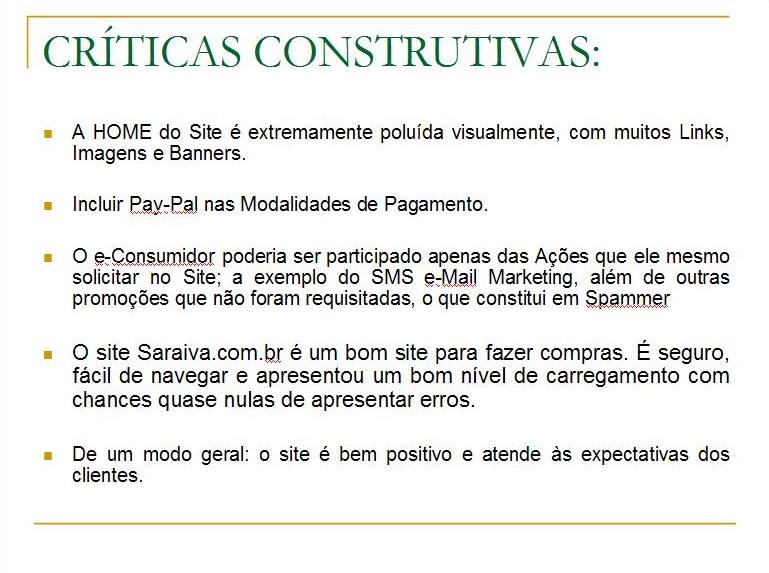 CRÍTICAS CONSTRUTIVAS:

• A HOME do Site é extremamente poluída visualmente, com muitos Links, Imagens e Banners.

• Incluir Pay-Pal nas Modalidades de Pagamento.

• O e-Consumidor poderia ser participado apenas das Ações que ele mesmo solicitar no Site; a exemplo do SMS e-Mail Marketing, além de outras promoções que não foram requisitadas, o que constitui em Spammer

• O site Saraiva.com.br é um bom site para fazer compras. É seguro, fácil de navegar e apresentou um bom nível de carregamento com chances quase nulas de apresentar erros.

• De um modo geral: o site é bem positivo e atende às expectativas dos clientes.